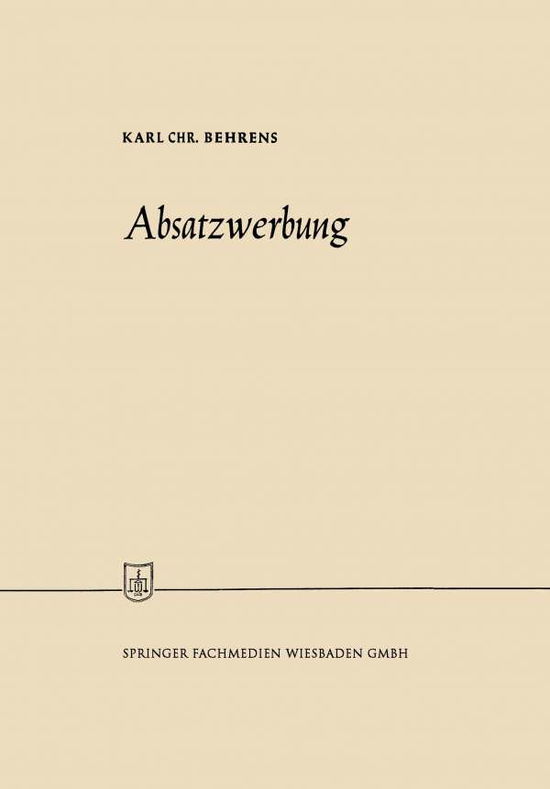 KARL CHR. BEHRENS

Absatzwerbung

SPRINGER FACHMEDIEN WIESBADEN GMBH